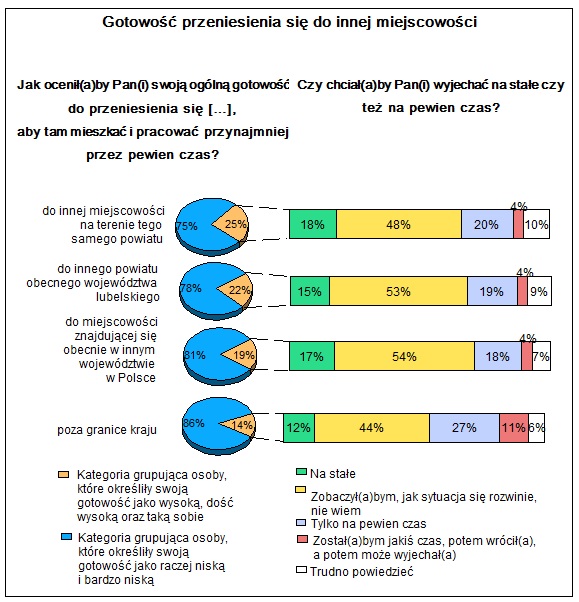 Gotowość przeniesienia się do innej miejscowości

Jak ocenił(a)by Pan(i) swoją ogólną gotowość do przeniesienia się [...], aby tam mieszkać i pracować przynajmniej przez pewien czas?

Czy chciał(a)by Pan(i) wyjechać na stałe czy też na pewien czas?

do innej miejscowości na terenie tego samego powiatu

75%

25%

18%

48%

20%

4%

10%

do innego powiatu obecnego województwa lubelskiego

78%

22%

15%

53%

19%

4%

9%

do miejscowości znajdującej się obecnie w innym województwie w Polsce

81%

19%

17%

54%

18%

4%

7%

poza granice kraju

86%

14%

12%

44%

27%

11%

6%

Kategoria grupująca osoby, które określiły swoją gotowość jako wysoką, dość wysoką oraz taką sobie

Kategoria grupująca osoby, które określiły swoją gotowość jako raczej niską i bardzo niską

Na stałe

Zobaczył(a)bym, jak sytuacja się rozwinie, nie wiem

Tylko na pewien czas

Został(a)bym jakiś czas, potem wrócił(a), a potem może wyjechał(a)

Trudno powiedzieć